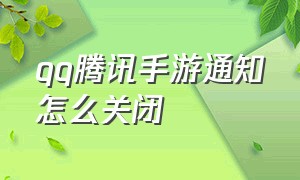 qq腾讯手游通知怎么关闭